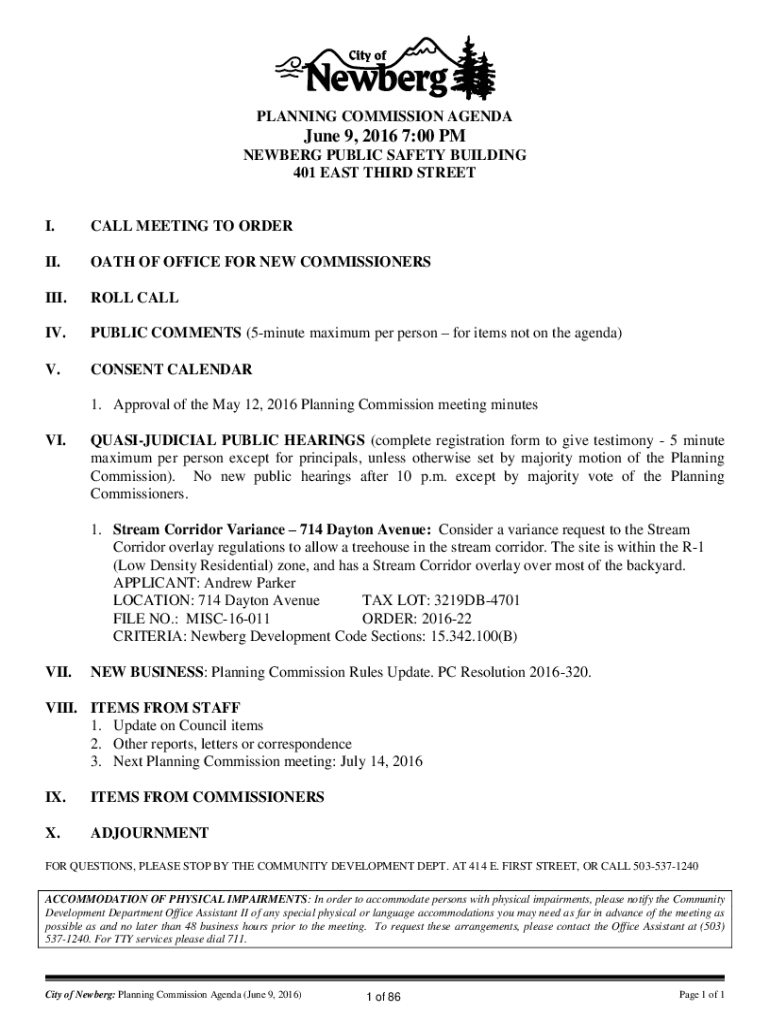 City of Newberg

PLANNING COMMISSION AGENDA
June 9, 2016 7:00 PM
NEWBERG PUBLIC SAFETY BUILDING
401 EAST THIRD STREET

I. CALL MEETING TO ORDER

II. OATH OF OFFICE FOR NEW COMMISSIONERS

III. ROLL CALL

IV. PUBLIC COMMENTS (5-minute maximum per person – for items not on the agenda)

V. CONSENT CALENDAR

1. Approval of the May 12, 2016 Planning Commission meeting minutes

VI. QUASI-JUDICIAL PUBLIC HEARINGS (complete registration form to give testimony - 5 minute maximum per person except for principals, unless otherwise set by majority motion of the Planning Commission). No new public hearings after 10 p.m. except by majority vote of the Planning Commissioners.

1. Stream Corridor Variance – 714 Dayton Avenue: Consider a variance request to the Stream Corridor overlay regulations to allow a treehouse in the stream corridor. The site is within the R-1 (Low Density Residential) zone, and has a Stream Corridor overlay over most of the backyard.
APPLICANT: Andrew Parker
LOCATION: 714 Dayton Avenue TAX LOT: 3219DB-4701
FILE NO.: MISC-16-011 ORDER: 2016-22
CRITERIA: Newberg Development Code Sections: 15.342.100(B)

VII. NEW BUSINESS: Planning Commission Rules Update. PC Resolution 2016-320.

VIII. ITEMS FROM STAFF
1. Update on Council items
2. Other reports, letters or correspondence
3. Next Planning Commission meeting: July 14, 2016

IX. ITEMS FROM COMMISSIONERS

X. ADJOURNMENT

FOR QUESTIONS, PLEASE STOP BY THE COMMUNITY DEVELOPMENT DEPT. AT 414 E. FIRST STREET, OR CALL 503-537-1240

ACCOMMODATION OF PHYSICAL IMPAIRMENTS: In order to accommodate persons with physical impairments, please notify the Community Development Department Office Assistant II of any special physical or language accommodations you may need as far in advance of the meeting as possible as and no later than 48 business hours prior to the meeting. To request these arrangements, please contact the Office Assistant at (503) 537-1240. For TTY services please dial 711.

City of Newberg: Planning Commission Agenda (June 9, 2016) 1 of 86 Page 1 of 1